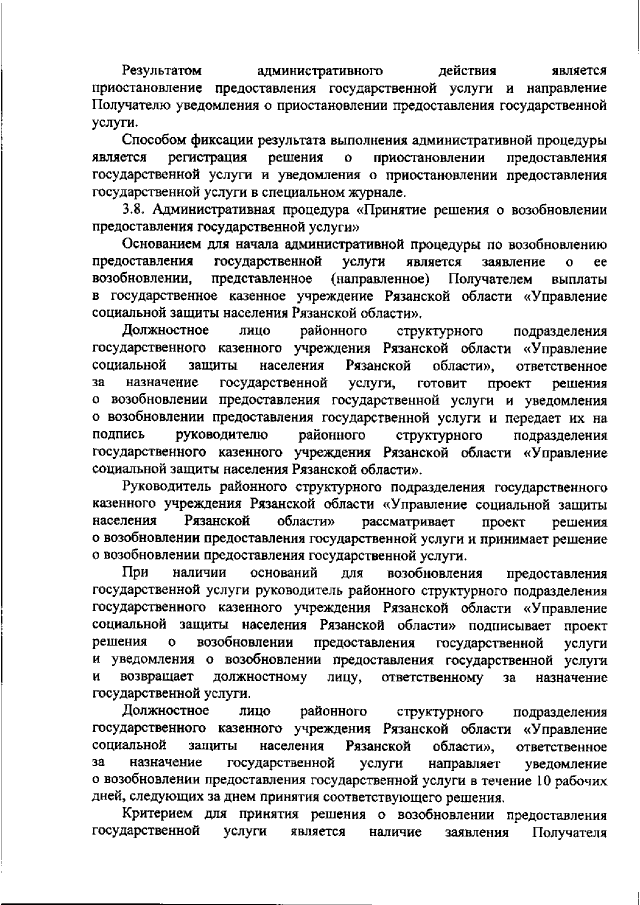 Результатом административного действия является приостановление предоставления государственной услуги и направление Получателю уведомления о приостановлении предоставления государственной услуги.

Способом фиксации результата выполнения административной процедуры является регистрация решения о приостановлении предоставления государственной услуги и уведомления о приостановлении предоставления государственной услуги в специальном журнале.

3.8. Административная процедура «Принятие решения о возобновлении предоставления государственной услуги»

Основанием для начала административной процедуры по возобновлению предоставления государственной услуги является заявление о ее возобновлении, представленное (направленное) Получателем выплаты в государственное казенное учреждение Рязанской области «Управление социальной защиты населения Рязанской области».

Должностное лицо районного структурного подразделения государственного казенного учреждения Рязанской области «Управление социальной защиты населения Рязанской области», ответственное за назначение государственной услуги, готовит проект решения о возобновлении предоставления государственной услуги и уведомления о возобновлении предоставления государственной услуги и передает их на подпись руководителю районного структурного подразделения государственного казенного учреждения Рязанской области «Управление социальной защиты населения Рязанской области».

Руководитель районного структурного подразделения государственного казенного учреждения Рязанской области «Управление социальной защиты населения Рязанской области» рассматривает проект решения о возобновлении предоставления государственной услуги и принимает решение о возобновлении предоставления государственной услуги.

При наличии оснований для возобновления предоставления государственной услуги руководитель районного структурного подразделения государственного казенного учреждения Рязанской области «Управление социальной защиты населения Рязанской области» подписывает проект решения о возобновлении предоставления государственной услуги и уведомления о возобновлении предоставления государственной услуги и возвращает должностному лицу, ответственному за назначение государственной услуги.

Должностное лицо районного структурного подразделения государственного казенного учреждения Рязанской области «Управление социальной защиты населения Рязанской области», ответственное за назначение государственной услуги направляет уведомление о возобновлении предоставления государственной услуги в течение 10 рабочих дней, следующих за днем принятия соответствующего решения.

Критерием для принятия решения о возобновлении предоставления государственной услуги является наличие заявления Получателя